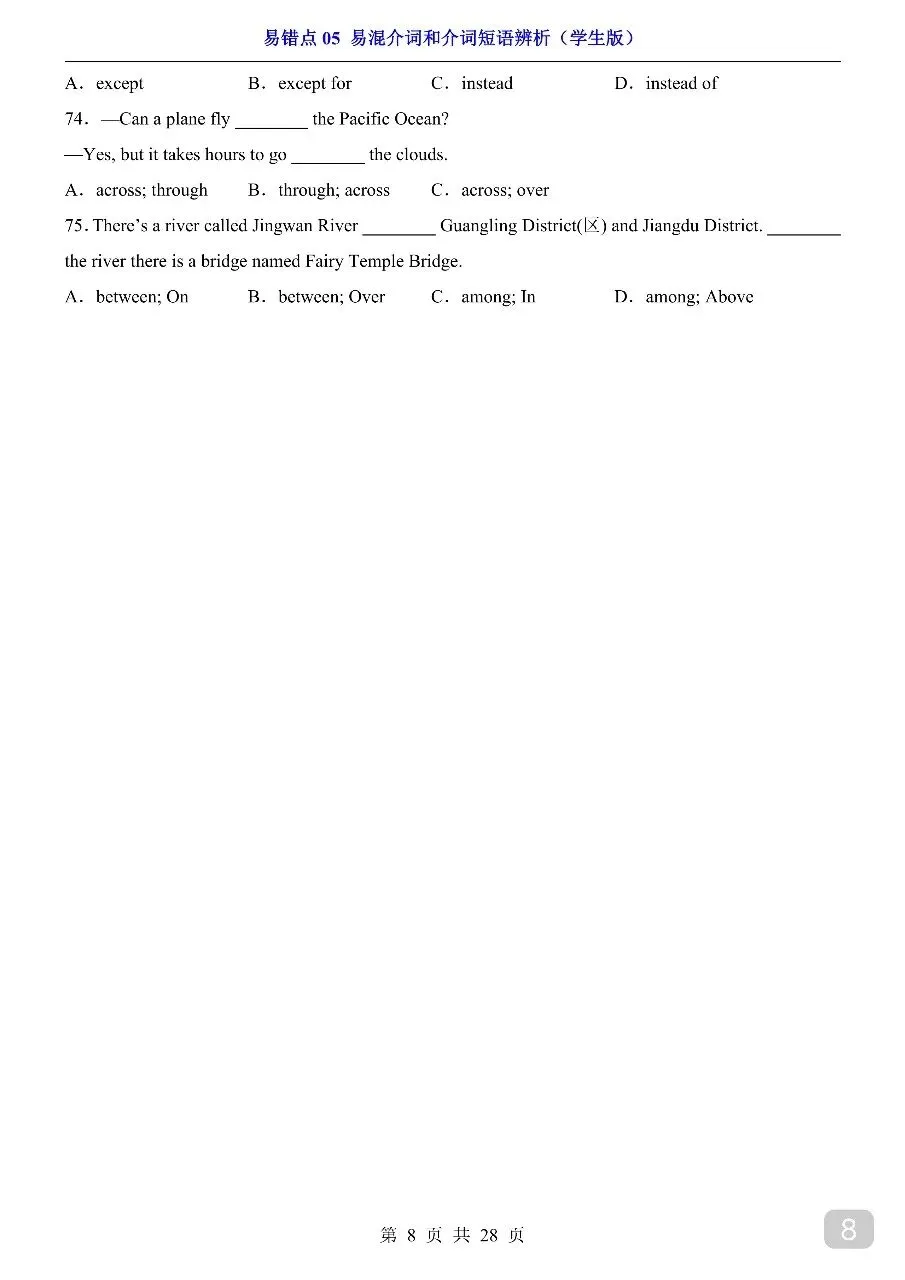 易错点 05 易混介词和介词短语辨析（学生版）

A．except B．except for C．instead D．instead of

74．—Can a plane fly ________ the Pacific Ocean?

—Yes, but it takes hours to go ________ the clouds.

A．across; through B．through; across C．across; over

75. There's a river called Jingwan River ________ Guangling District(区) and Jiangdu District. ________ the river there is a bridge named Fairy Temple Bridge.

A．between; On B．between; Over C．among; In D．among; Above

第 8 页 共 28 页

8